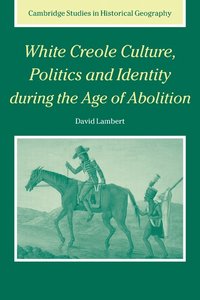 Cambridge Studies in Historical Geography

White Creole Culture, Politics and Identity during the Age of Abolition

David Lambert